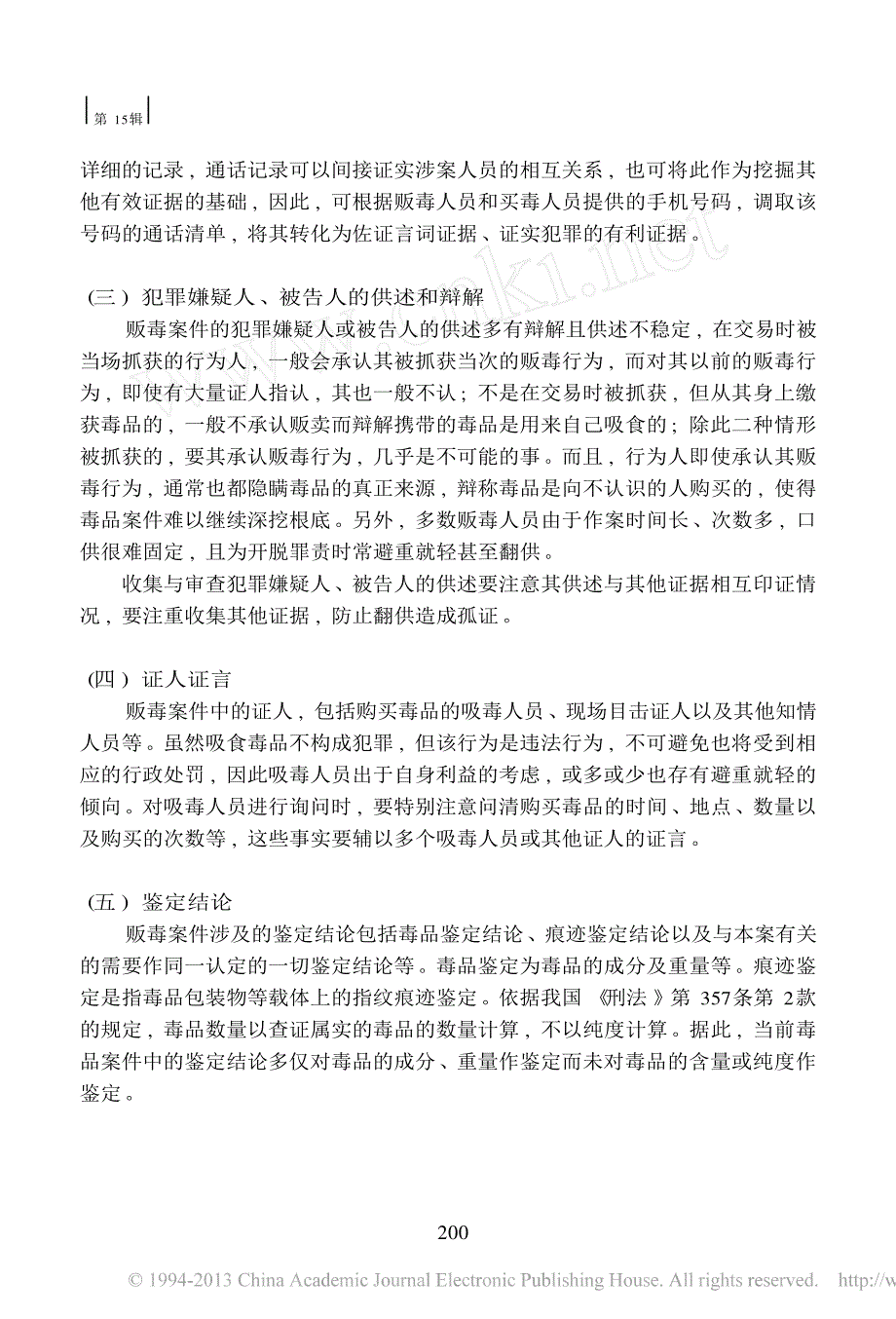 第 15辑

详细的记录，通话记录可以间接证实涉案人员的相互关系，也可将此作为挖掘其他有效证据的基础，因此，可根据贩毒人员和买毒人员提供的手机号码，调取该号码的通话清单，将其转化为佐证言词证据、证实犯罪的有利证据。

(三) 犯罪嫌疑人、被告人的供述和辩解

贩毒案件的犯罪嫌疑人或被告人的供述多有辩解且供述不稳定，在交易时被当场抓获的行为人，一般会承认其被抓获当次的贩毒行为，而对其以前的贩毒行为，即使有大量证人指认，其也一般不认；不是在交易时被抓获，但从其身上缴获毒品的，一般不承认贩卖而辩解携带的毒品是用来自己吸食的；除此二种情形被抓获的，要其承认贩毒行为，几乎是不可能的事。而且，行为人即使承认其贩毒行为，通常也都隐瞒毒品的真正来源，辩称毒品是向不认识的人购买的，使得毒品案件难以继续深挖根底。另外，多数贩毒人员由于作案时间长、次数多，口供很难固定，且为开脱罪责时常避重就轻甚至翻供。

收集与审查犯罪嫌疑人、被告人的供述要注意其供述与其他证据相互印证情况，要注重收集其他证据，防止翻供造成孤证。

(四) 证人证言

贩毒案件中的证人，包括购买毒品的吸毒人员、现场目击证人以及其他知情人员等。虽然吸食毒品不构成犯罪，但该行为是违法行为，不可避免也将受到相应的行政处罚，因此吸毒人员出于自身利益的考虑，或多或少也存有避重就轻的倾向。对吸毒人员进行询问时，要特别注意问清购买毒品的时间、地点、数量以及购买的次数等，这些事实要辅以多个吸毒人员或其他证人的证言。

(五) 鉴定结论

贩毒案件涉及的鉴定结论包括毒品鉴定结论、痕迹鉴定结论以及与本案有关的需要作同一认定的一切鉴定结论等。毒品鉴定为毒品的成分及重量等。痕迹鉴定是指毒品包装物等载体上的指纹痕迹鉴定。依据我国《刑法》第 357条第 2款的规定，毒品数量以查证属实的毒品的数量计算，不以纯度计算。据此，当前毒品案件中的鉴定结论多仅对毒品的成分、重量作鉴定而未对毒品的含量或纯度作鉴定。

200

© 1994-2013 China Academic Journal Electronic Publishing House. All rights reserved. http://w